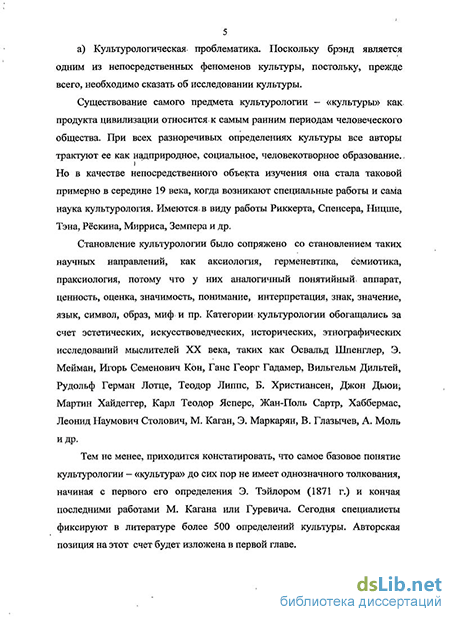 5

а) Культурологическая проблематика. Поскольку брэнд является одним из непосредственных феноменов культуры, постольку, прежде всего, необходимо сказать об исследовании культуры.

Существование самого предмета культурологии – «культуры» как продукта цивилизации относится к самым ранним периодам человеческого общества. При всех разноречивых определениях культуры все авторы трактуют ее как надприродное, социальное, человекотворное образование. Но в качестве непосредственного объекта изучения она стала таковой примерно в середине 19 века, когда возникают специальные работы и сама наука культурология. Имеются в виду работы Риккерта, Спенсера, Ницше, Тэна, Рёскина, Мирриса, Земпера и др.

Становление культурологии было сопряжено со становлением таких научных направлений, как аксиология, герменевтика, семиотика, праксиология, потому что у них аналогичный понятийный аппарат, ценность, оценка, значимость, понимание, интерпретация, знак, значение, язык, символ, образ, миф и пр. Категории культурологии обогащались за счет эстетических, искусствоведческих, исторических, этнографических исследований мыслителей XX века, таких как Освальд Шпенглер, Э. Мейман, Игорь Семенович Кон, Ганс Георг Гадамер, Вильгельм Дильтей, Рудольф Герман Лотце, Теодор Липпс, Б. Христиансен, Джон Дьюи, Мартин Хайдеггер, Карл Теодор Ясперс, Жан-Поль Сартр, Хаббермас, Леонид Наумович Столович, М. Каган, Э. Маркарян, В. Глазычев, А. Моль и др.

Тем не менее, приходится констатировать, что самое базовое понятие культурологии – «культура» до сих пор не имеет однозначного толкования, начиная с первого его определения Э. Тэйлором (1871 г.) и кончая последними работами М. Кагана или Гуревича. Сегодня специалисты фиксируют в литературе более 500 определений культуры. Авторская позиция на этот счет будет изложена в первой главе.

dsLib.net
библиотека диссертаций